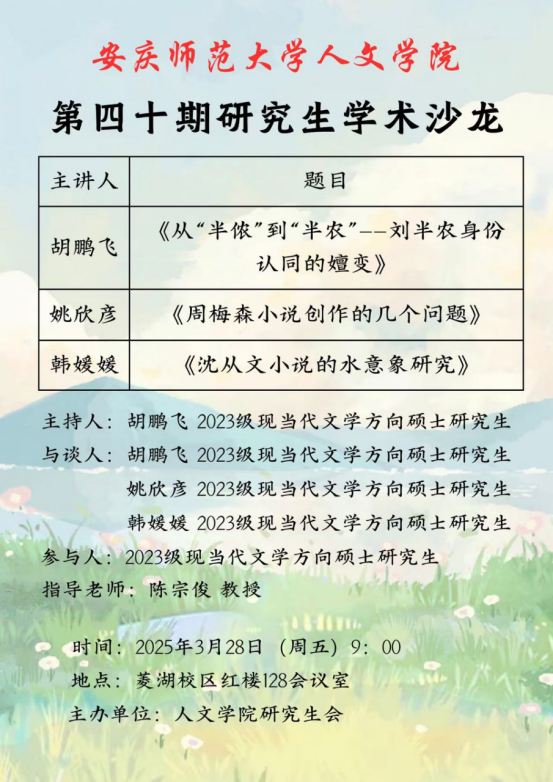 安庆师范大学人文学院

第四十期研究生学术沙龙

| 主讲人 | 题目 |
|---|---|
| 胡鹏飞 | 《从“半侬”到“半农”——刘半农身份认同的嬗变》 |
| 姚欣彦 | 《周梅森小说创作的几个问题》 |
| 韩媛媛 | 《沈从文小说的水意象研究》 |

主持人：胡鹏飞 2023级现当代文学方向硕士研究生
与谈人：胡鹏飞 2023级现当代文学方向硕士研究生
姚欣彦 2023级现当代文学方向硕士研究生
韩媛媛 2023级现当代文学方向硕士研究生
参与人：2023级现当代文学方向硕士研究生
指导老师：陈宗俊 教授

时间：2025年3月28日（周五）9：00
地点：菱湖校区红楼128会议室
主办单位：人文学院研究生会